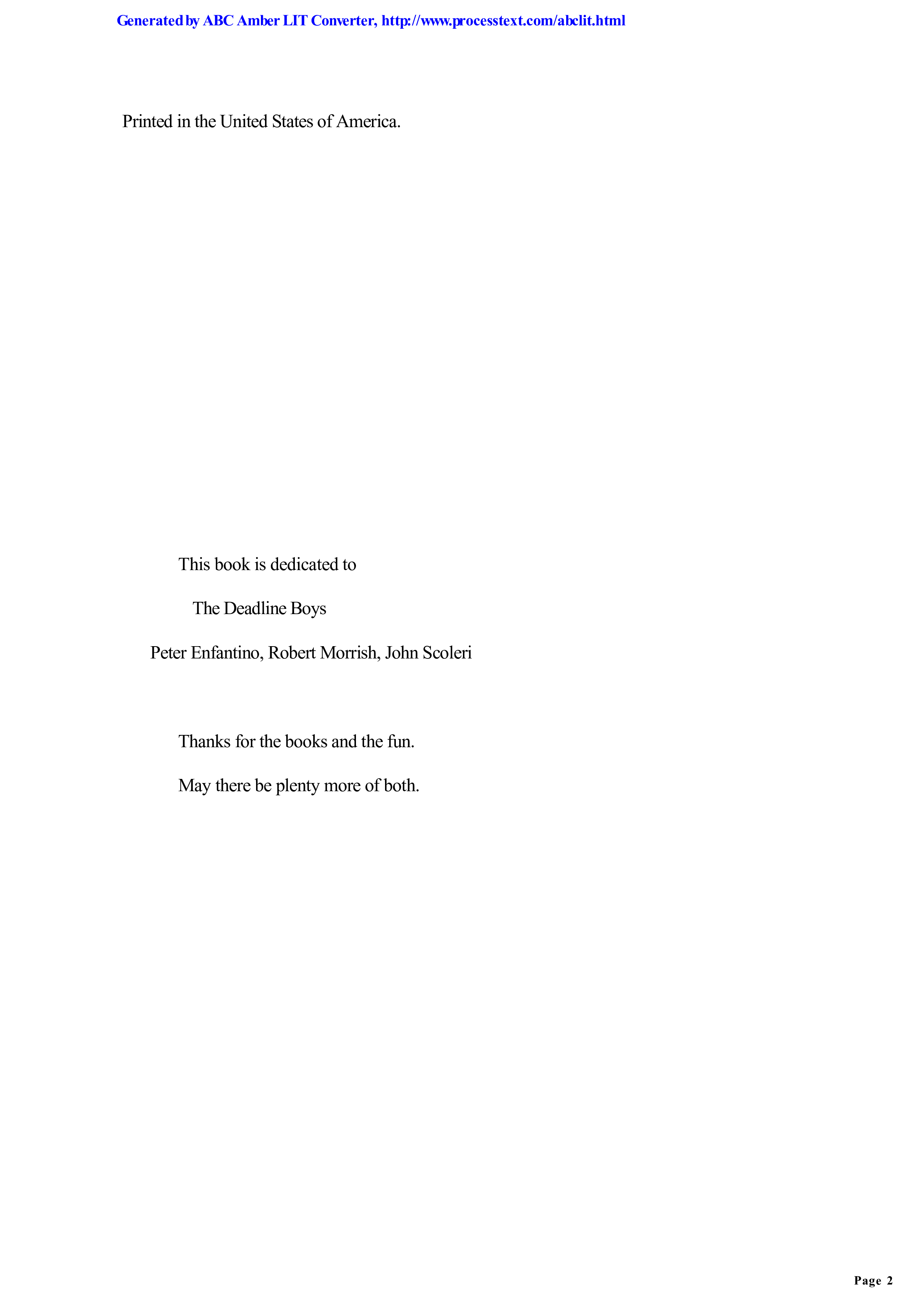 Generated by ABC Amber LIT Converter, http://www.processtext.com/abclit.html

Printed in the United States of America.

This book is dedicated to

The Deadline Boys

Peter Enfantino, Robert Morrish, John Scoleri

Thanks for the books and the fun.

May there be plenty more of both.

Page 2